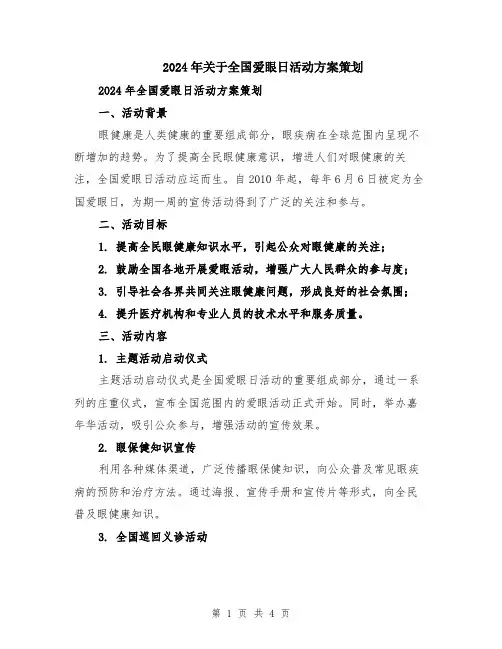 2024年关于全国爱眼日活动方案策划

2024年全国爱眼日活动方案策划

一、活动背景

眼健康是人类健康的重要组成部分，眼疾病在全球范围内呈现不断增加的趋势。为了提高全民眼健康意识，增进人们对眼健康的关注，全国爱眼日活动应运而生。自2010年起，每年6月6日被定为全国爱眼日，为期一周的宣传活动得到了广泛的关注和参与。

二、活动目标

1. 提高全民眼健康知识水平，引起公众对眼健康的关注；

2. 鼓励全国各地开展爱眼活动，增强广大人民群众的参与度；

3. 引导社会各界共同关注眼健康问题，形成良好的社会氛围；

4. 提升医疗机构和专业人员的技术水平和服务质量。

三、活动内容

1. 主题活动启动仪式

主题活动启动仪式是全国爱眼日活动的重要组成部分，通过一系列的庄重仪式，宣布全国范围内的爱眼活动正式开始。同时，举办嘉年华活动，吸引公众参与，增强活动的宣传效果。

2. 眼保健知识宣传

利用各种媒体渠道，广泛传播眼保健知识，向公众普及常见眼疾病的预防和治疗方法。通过海报、宣传手册和宣传片等形式，向全民普及眼健康知识。

3. 全国巡回义诊活动

第 1 页 共 4 页